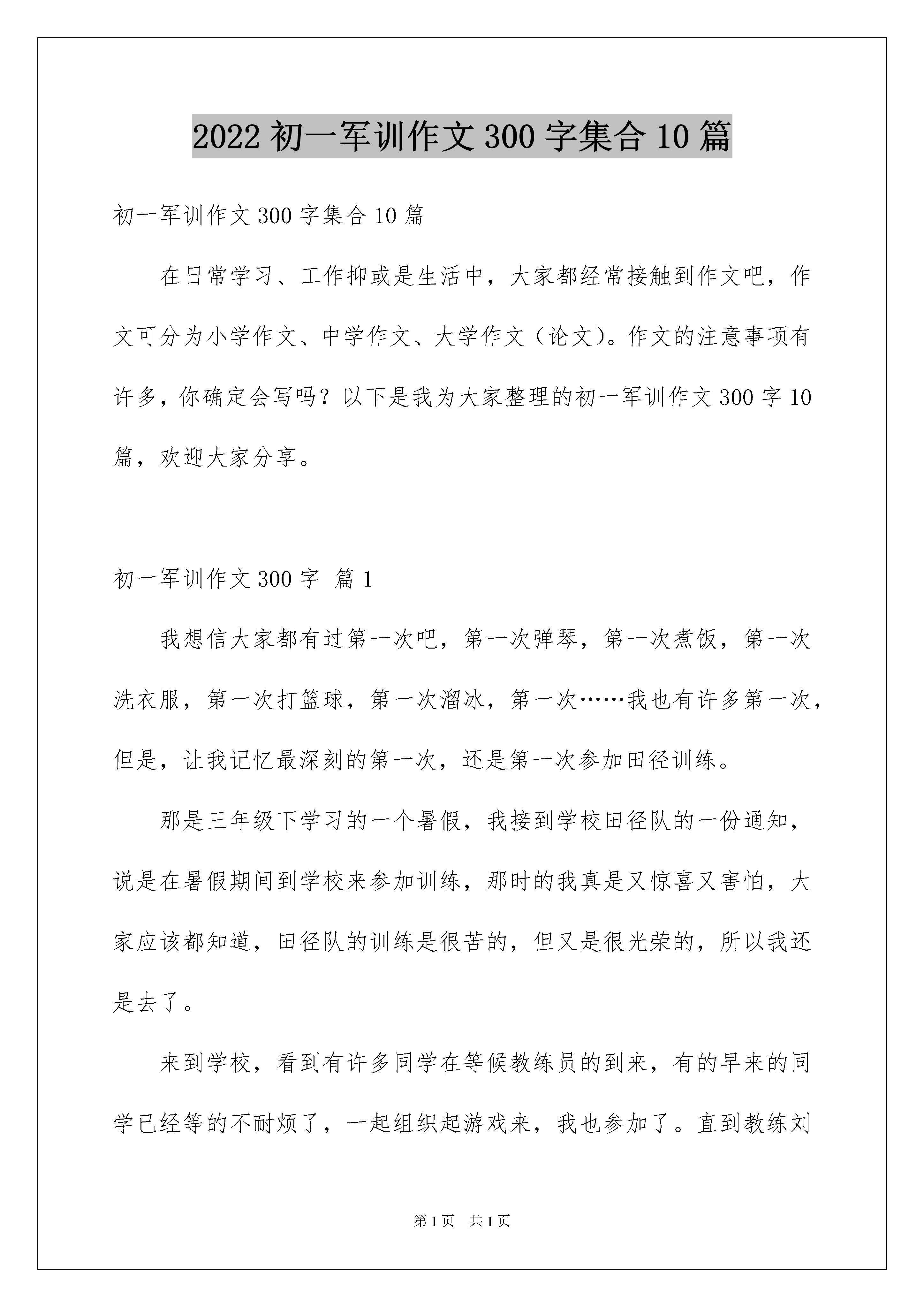 2022 初一军训作文 300 字集合 10 篇

初一军训作文 300 字集合 10 篇

在日常学习、工作抑或是生活中，大家都经常接触到作文吧，作文可分为小学作文、中学作文、大学作文（论文）。作文的注意事项有许多，你确定会写吗？以下是我为大家整理的初一军训作文 300 字 10 篇，欢迎大家分享。

初一军训作文 300 字 篇 1

我想信大家都有过第一次吧，第一次弹琴，第一次煮饭，第一次洗衣服，第一次打篮球，第一次溜冰，第一次……我也有许多第一次，但是，让我记忆最深刻的第一次，还是第一次参加田径训练。

那是三年级下学习的一个暑假，我接到学校田径队的一份通知，说是在暑假期间到学校来参加训练，那时的我真是又惊喜又害怕，大家应该都知道，田径队的训练是很苦的，但又是很光荣的，所以我还是去了。

来到学校，看到有许多同学在等候教练员的到来，有的早来的同学已经等的不耐烦了，一起组织起游戏来，我也参加了。直到教练刘

第 1 页 共 1 页